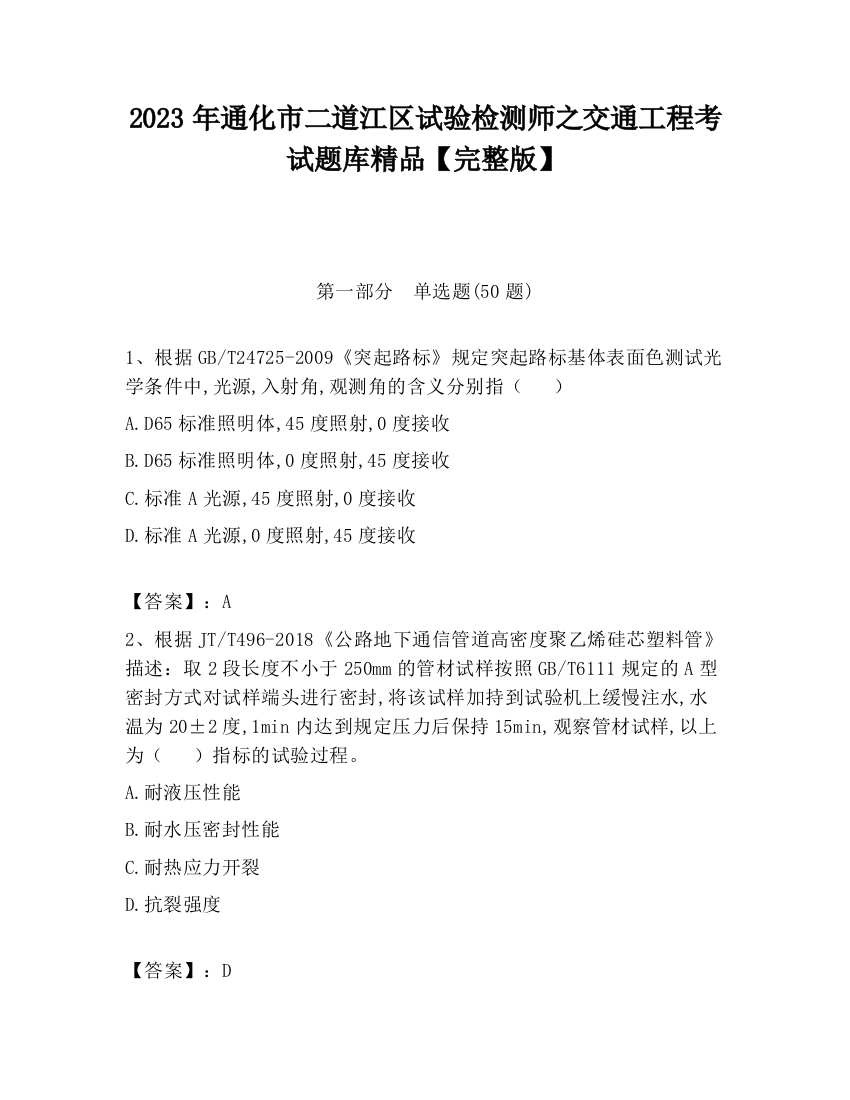 2023 年通化市二道江区试验检测师之交通工程考试题库精品【完整版】

第一部分 单选题(50 题)

1、根据 GB/T24725-2009《突起路标》规定突起路标基体表面色测试光学条件中,光源,入射角,观测角的含义分别指（　　）

A.D65 标准照明体,45 度照射,0 度接收

B.D65 标准照明体,0 度照射,45 度接收

C.标准 A 光源,45 度照射,0 度接收

D.标准 A 光源,0 度照射,45 度接收

【答案】：A

2、根据 JT/T496-2018《公路地下通信管道高密度聚乙烯硅芯塑料管》描述：取 2 段长度不小于 250mm 的管材试样按照 GB/T6111 规定的 A 型密封方式对试样端头进行密封,将该试样加持到试验机上缓慢注水,水温为 20±2 度,1min 内达到规定压力后保持 15min,观察管材试样,以上为（　　）指标的试验过程。

A.耐液压性能

B.耐水压密封性能

C.耐热应力开裂

D.抗裂强度

【答案】：D